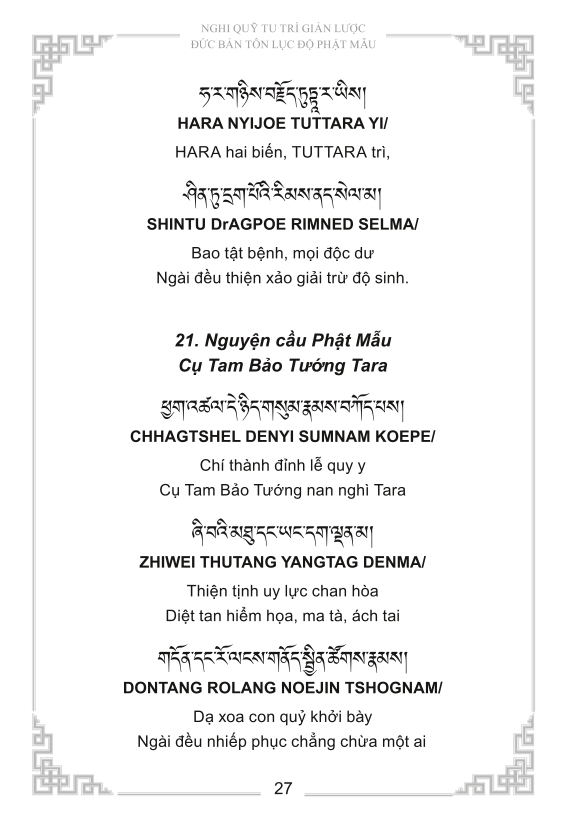 NGHI QUỸ TU TRÌ GIẢN LƯỢC
ĐỨC BẢN TÔN LỤC ĐỘ PHẬT MẪU

ཧ་ར་གཉིས་བརྗོད་ཏུཏྟཱ་ར་ཡིས།
HARA NYIJOE TUTTARA YI/
HARA hai biến, TUTTARA trì,

ཤིན་ཏུ་དྲག་པོའི་རིམས་ནད་སེལ་མ།
SHINTU DrAGPOE RIMNED SELMA/
Bao tật bệnh, mọi độc dư
Ngài đều thiện xảo giải trừ độ sinh.

21. Nguyện cầu Phật Mẫu
Cụ Tam Bảo Tướng Tara

ཕྱག་འཚལ་དེ་ཉིད་གསུམ་རྣམས་བཀོད་པས།
CHHAGTSHEL DENYI SUMNAM KOEPE/
Chí thành đỉnh lễ quy y
Cụ Tam Bảo Tướng nan nghì Tara

ཞི་བའི་མཐུ་དང་ཡང་དག་ལྡན་མ།
ZHIWEI THUTANG YANGTAG DENMA/
Thiện tịnh uy lực chan hòa
Diệt tan hiểm họa, ma tà, ách tai

གདོན་དང་རོ་ལངས་གནོད་སྦྱིན་ཚོགས་རྣམས།
DONTANG ROLANG NOEJIN TSHOGNAM/
Dạ xoa con quỷ khởi bày
Ngài đều nhiếp phục chẳng chừa một ai

27